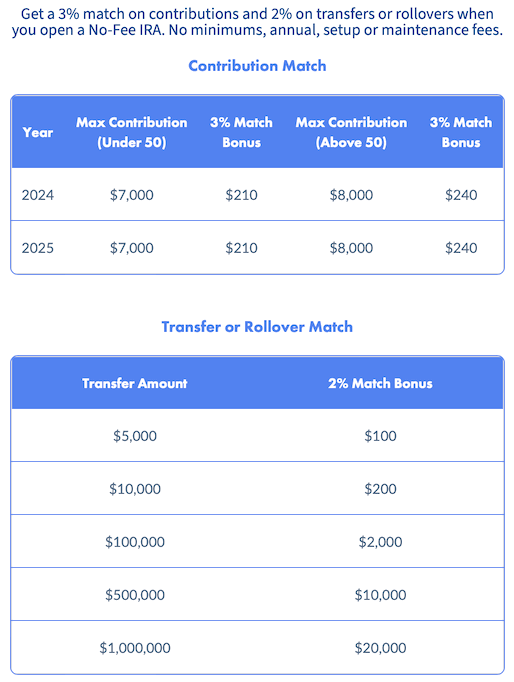 Get a 3% match on contributions and 2% on transfers or rollovers when you open a No-Fee IRA. No minimums, annual, setup or maintenance fees.

Contribution Match

| Year | Max Contribution (Under 50) | 3% Match Bonus | Max Contribution (Above 50) | 3% Match Bonus |
|---|---|---|---|---|
| 2024 | $7,000 | $210 | $8,000 | $240 |
| 2025 | $7,000 | $210 | $8,000 | $240 |

Transfer or Rollover Match

| Transfer Amount | 2% Match Bonus |
|---|---|
| $5,000 | $100 |
| $10,000 | $200 |
| $100,000 | $2,000 |
| $500,000 | $10,000 |
| $1,000,000 | $20,000 |